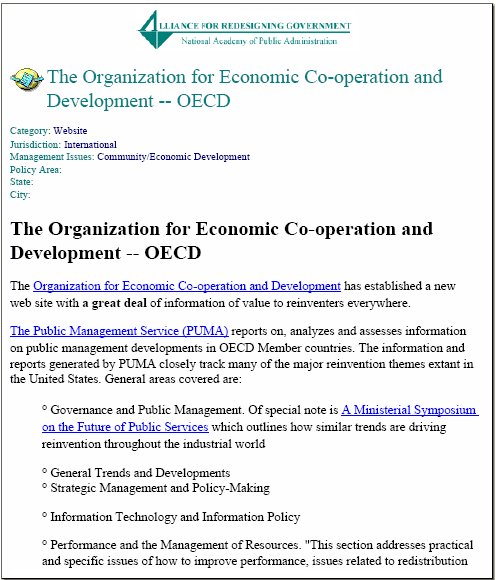 ALLIANCE FOR REDESIGNING GOVERNMENT
National Academy of Public Administration

The Organization for Economic Co-operation and Development -- OECD

Category: Website
Jurisdiction: International
Management Issues: Community/Economic Development
Policy Area:
State:
City:

The Organization for Economic Co-operation and Development -- OECD

The Organization for Economic Co-operation and Development has established a new web site with a great deal of information of value to reinventers everywhere.

The Public Management Service (PUMA) reports on, analyzes and assesses information on public management developments in OECD Member countries. The information and reports generated by PUMA closely track many of the major reinvention themes extant in the United States. General areas covered are:

° Governance and Public Management. Of special note is A Ministerial Symposium on the Future of Public Services which outlines how similar trends are driving reinvention throughout the industrial world

° General Trends and Developments
° Strategic Management and Policy-Making

° Information Technology and Information Policy

° Performance and the Management of Resources. "This section addresses practical and specific issues of how to improve performance, issues related to redistribution